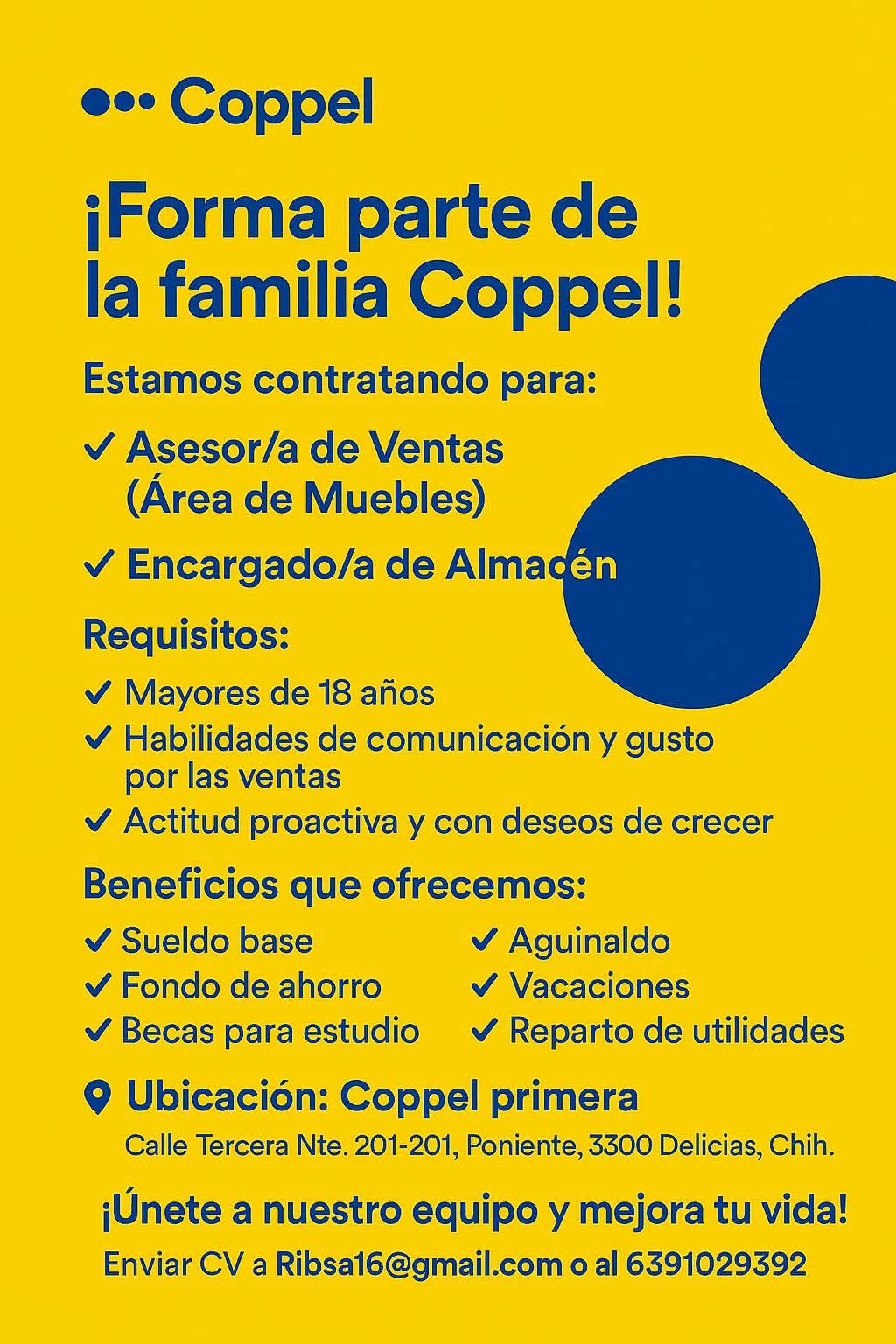 Coppel

¡Forma parte de la familia Coppel!

Estamos contratando para:

✓ Asesor/a de Ventas (Área de Muebles)

✓ Encargado/a de Almacén

Requisitos:

✓ Mayores de 18 años
✓ Habilidades de comunicación y gusto por las ventas
✓ Actitud proactiva y con deseos de crecer

Beneficios que ofrecemos:

✓ Sueldo base
✓ Fondo de ahorro
✓ Becas para estudio
✓ Aguinaldo
✓ Vacaciones
✓ Reparto de utilidades

Ubicación: Coppel primera
Calle Tercera Nte. 201-201, Poniente, 3300 Delicias, Chih.

¡Únete a nuestro equipo y mejora tu vida!

Enviar CV a Ribsa16@gmail.com o al 6391029392